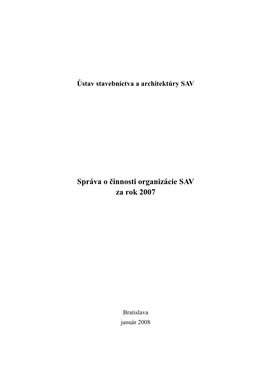 Ústav stavebníctva a architektúry SAV

Správa o činnosti organizácie SAV
za rok 2007

Bratislava
január 2008